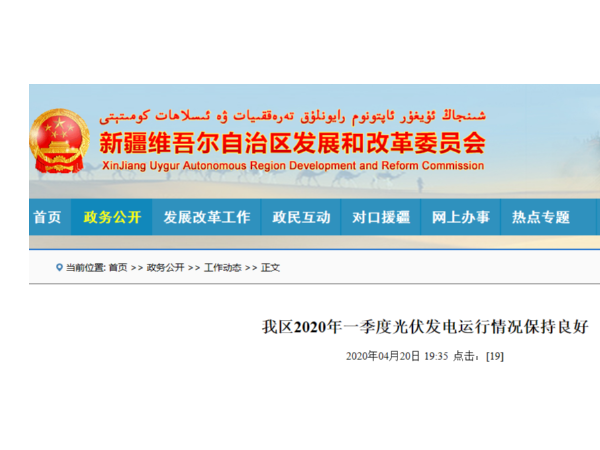 شىنجاڭ ئۇيغۇر ئاپتونوم رايونلۇق تەرەققىيات ۋە ئىسلاھات كومىتېتى
新疆维吾尔自治区发展和改革委员会
XinJiang Uygur Autonomous Region Development and Reform Commission

首页 政务公开 发展改革工作 政民互动 对口援疆 网上办事 热点专题

当前位置: 首页 >> 政务公开 >> 工作动态 >> 正文

我区2020年一季度光伏发电运行情况保持良好

2020年04月20日 19:35 点击：[19]